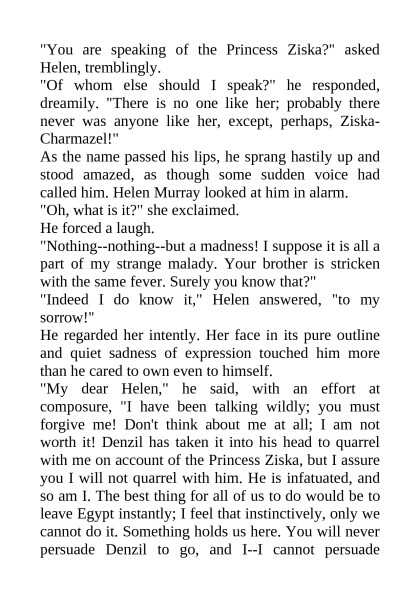 "You are speaking of the Princess Ziska?" asked Helen, tremblingly.

"Of whom else should I speak?" he responded, dreamily. "There is no one like her; probably there never was anyone like her, except, perhaps, Ziska-Charmazel!"

As the name passed his lips, he sprang hastily up and stood amazed, as though some sudden voice had called him. Helen Murray looked at him in alarm.

"Oh, what is it?" she exclaimed.

He forced a laugh.

"Nothing--nothing--but a madness! I suppose it is all a part of my strange malady. Your brother is stricken with the same fever. Surely you know that?"

"Indeed I do know it," Helen answered, "to my sorrow!"

He regarded her intently. Her face in its pure outline and quiet sadness of expression touched him more than he cared to own even to himself.

"My dear Helen," he said, with an effort at composure, "I have been talking wildly; you must forgive me! Don't think about me at all; I am not worth it! Denzil has taken it into his head to quarrel with me on account of the Princess Ziska, but I assure you I will not quarrel with him. He is infatuated, and so am I. The best thing for all of us to do would be to leave Egypt instantly; I feel that instinctively, only we cannot do it. Something holds us here. You will never persuade Denzil to go, and I--I cannot persuade